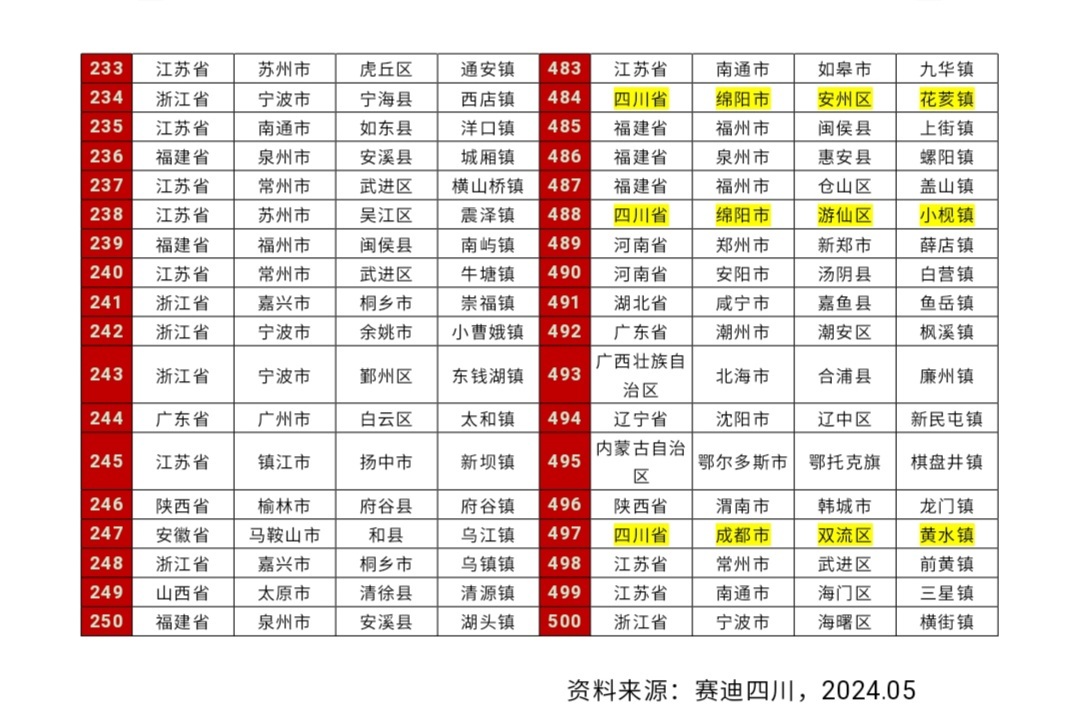 | 233 | 江苏省 | 苏州市 | 虎丘区 | 通安镇 | 483 | 江苏省 | 南通市 | 如皋市 | 九华镇 |
|---|---|---|---|---|---|---|---|---|---|
| 234 | 浙江省 | 宁波市 | 宁海县 | 西店镇 | 484 | 四川省 | 绵阳市 | 安州区 | 花荄镇 |
| 235 | 江苏省 | 南通市 | 如东县 | 洋口镇 | 485 | 福建省 | 福州市 | 闽侯县 | 上街镇 |
| 236 | 福建省 | 泉州市 | 安溪县 | 城厢镇 | 486 | 福建省 | 泉州市 | 惠安县 | 螺阳镇 |
| 237 | 江苏省 | 常州市 | 武进区 | 横山桥镇 | 487 | 福建省 | 福州市 | 仓山区 | 盖山镇 |
| 238 | 江苏省 | 苏州市 | 吴江区 | 震泽镇 | 488 | 四川省 | 绵阳市 | 游仙区 | 小枧镇 |
| 239 | 福建省 | 福州市 | 闽侯县 | 南屿镇 | 489 | 河南省 | 郑州市 | 新郑市 | 薛店镇 |
| 240 | 江苏省 | 常州市 | 武进区 | 牛塘镇 | 490 | 河南省 | 安阳市 | 汤阴县 | 白营镇 |
| 241 | 浙江省 | 嘉兴市 | 桐乡市 | 崇福镇 | 491 | 湖北省 | 咸宁市 | 嘉鱼县 | 鱼岳镇 |
| 242 | 浙江省 | 宁波市 | 余姚市 | 小曹娥镇 | 492 | 广东省 | 潮州市 | 潮安区 | 枫溪镇 |
| 243 | 浙江省 | 宁波市 | 鄞州区 | 东钱湖镇 | 493 | 广西壮族自治区 | 北海市 | 合浦县 | 廉州镇 |
| 244 | 广东省 | 广州市 | 白云区 | 太和镇 | 494 | 辽宁省 | 沈阳市 | 辽中区 | 新民屯镇 |
| 245 | 江苏省 | 镇江市 | 扬中市 | 新坝镇 | 495 | 内蒙古自治区 | 鄂尔多斯市 | 鄂托克旗 | 棋盘井镇 |
| 246 | 陕西省 | 榆林市 | 府谷县 | 府谷镇 | 496 | 陕西省 | 渭南市 | 韩城市 | 龙门镇 |
| 247 | 安徽省 | 马鞍山市 | 和县 | 乌江镇 | 497 | 四川省 | 成都市 | 双流区 | 黄水镇 |
| 248 | 浙江省 | 嘉兴市 | 桐乡市 | 乌镇镇 | 498 | 江苏省 | 常州市 | 武进区 | 前黄镇 |
| 249 | 山西省 | 太原市 | 清徐县 | 清源镇 | 499 | 江苏省 | 南通市 | 海门区 | 三星镇 |
| 250 | 福建省 | 泉州市 | 安溪县 | 湖头镇 | 500 | 浙江省 | 宁波市 | 海曙区 | 横街镇 |

资料来源：赛迪四川，2024.05